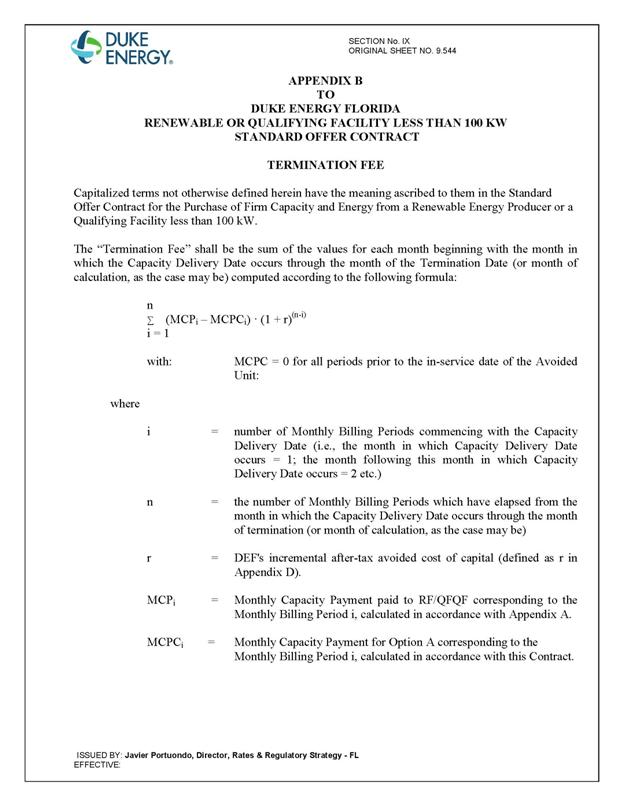 DUKE ENERGY.

SECTION No. IX
ORIGINAL SHEET NO. 9.544

APPENDIX B
TO
DUKE ENERGY FLORIDA
RENEWABLE OR QUALIFYING FACILITY LESS THAN 100 KW
STANDARD OFFER CONTRACT

TERMINATION FEE

Capitalized terms not otherwise defined herein have the meaning ascribed to them in the Standard Offer Contract for the Purchase of Firm Capacity and Energy from a Renewable Energy Producer or a Qualifying Facility less than 100 kW.

The "Termination Fee" shall be the sum of the values for each month beginning with the month in which the Capacity Delivery Date occurs through the month of the Termination Date (or month of calculation, as the case may be) computed according to the following formula:

$\sum_{i=1}^{n} (MCP_i - MCPC_i) \cdot (1 + r)^{(n-i)}$

with: MCPC = 0 for all periods prior to the in-service date of the Avoided Unit:

where

i = number of Monthly Billing Periods commencing with the Capacity Delivery Date (i.e., the month in which Capacity Delivery Date occurs = 1; the month following this month in which Capacity Delivery Date occurs = 2 etc.)

n = the number of Monthly Billing Periods which have elapsed from the month in which the Capacity Delivery Date occurs through the month of termination (or month of calculation, as the case may be)

r = DEF's incremental after-tax avoided cost of capital (defined as r in Appendix D).

$MCP_i$ = Monthly Capacity Payment paid to RF/QFQF corresponding to the Monthly Billing Period i, calculated in accordance with Appendix A.

$MCPC_i$ = Monthly Capacity Payment for Option A corresponding to the Monthly Billing Period i, calculated in accordance with this Contract.

ISSUED BY: Javier Portuondo, Director, Rates & Regulatory Strategy - FL
EFFECTIVE: